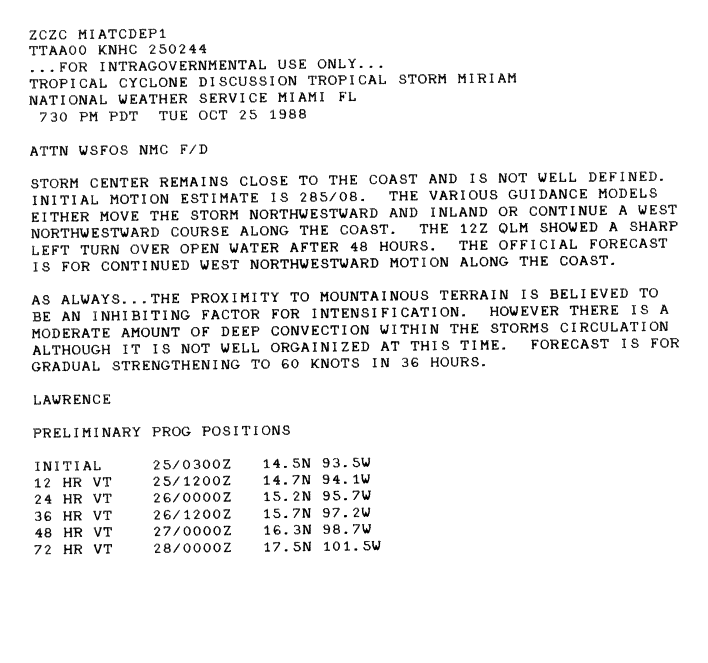 ZCZC MIATCDEP1
TTAA00 KNHC 250244
...FOR INTRAGOVERNMENTAL USE ONLY...
TROPICAL CYCLONE DISCUSSION TROPICAL STORM MIRIAM
NATIONAL WEATHER SERVICE MIAMI FL
730 PM PDT TUE OCT 25 1988

ATTN WSFOS NMC F/D

STORM CENTER REMAINS CLOSE TO THE COAST AND IS NOT WELL DEFINED. INITIAL MOTION ESTIMATE IS 285/08. THE VARIOUS GUIDANCE MODELS EITHER MOVE THE STORM NORTHWESTWARD AND INLAND OR CONTINUE A WEST NORTHWESTWARD COURSE ALONG THE COAST. THE 12Z QLM SHOWED A SHARP LEFT TURN OVER OPEN WATER AFTER 48 HOURS. THE OFFICIAL FORECAST IS FOR CONTINUED WEST NORTHWESTWARD MOTION ALONG THE COAST.

AS ALWAYS...THE PROXIMITY TO MOUNTAINOUS TERRAIN IS BELIEVED TO BE AN INHIBITING FACTOR FOR INTENSIFICATION. HOWEVER THERE IS A MODERATE AMOUNT OF DEEP CONVECTION WITHIN THE STORMS CIRCULATION ALTHOUGH IT IS NOT WELL ORGAINIZED AT THIS TIME. FORECAST IS FOR GRADUAL STRENGTHENING TO 60 KNOTS IN 36 HOURS.

LAWRENCE

PRELIMINARY PROG POSITIONS

| INITIAL | 25/0300Z | 14.5N 93.5W |
|---|---|---|
| 12 HR VT | 25/1200Z | 14.7N 94.1W |
| 24 HR VT | 26/0000Z | 15.2N 95.7W |
| 36 HR VT | 26/1200Z | 15.7N 97.2W |
| 48 HR VT | 27/0000Z | 16.3N 98.7W |
| 72 HR VT | 28/0000Z | 17.5N 101.5W |